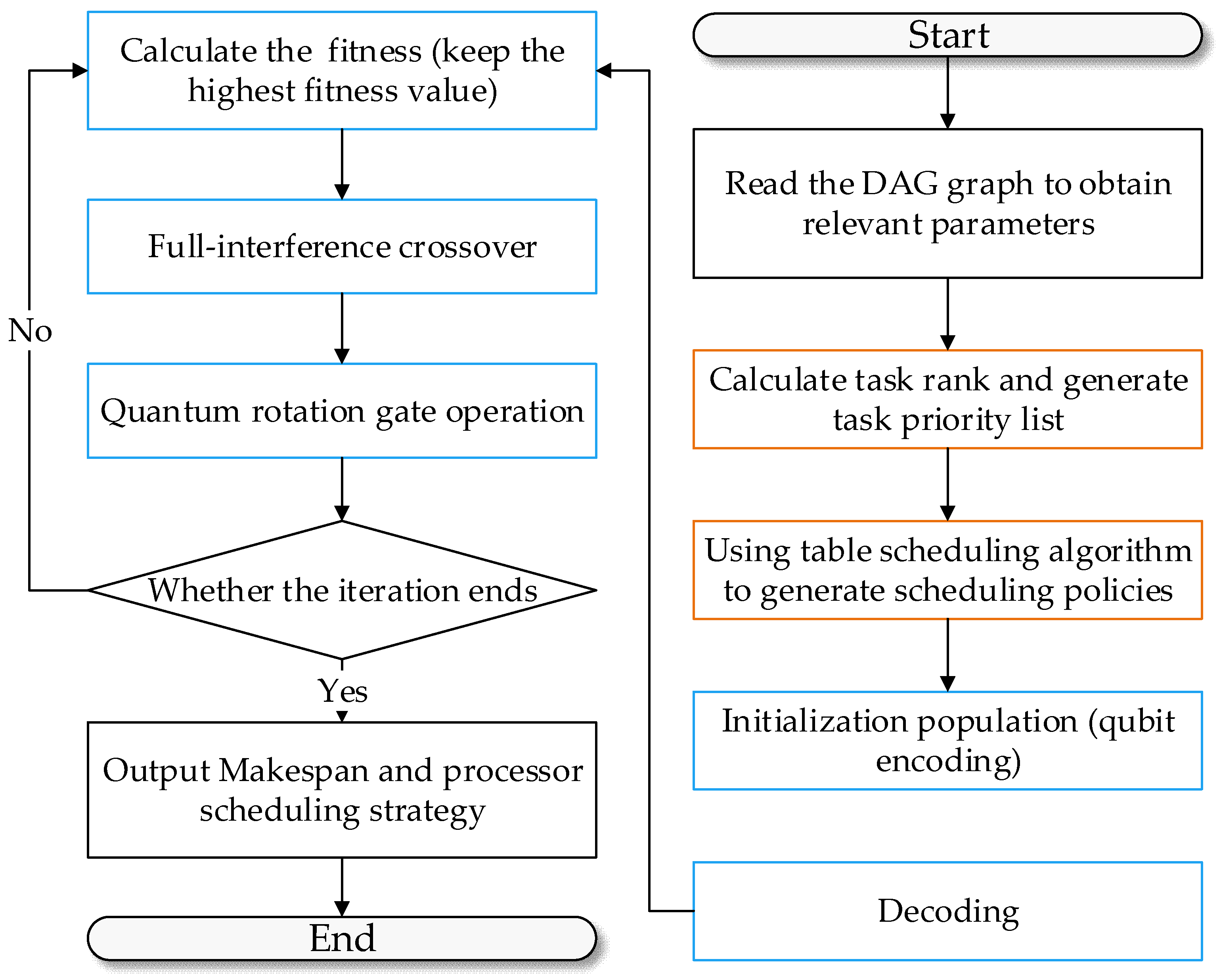 Start

Read the DAG graph to obtain relevant parameters

Calculate task rank and generate task priority list

Using table scheduling algorithm to generate scheduling policies

Initialization population (qubit encoding)

Decoding

Calculate the fitness (keep the highest fitness value)

Full-interference crossover

Quantum rotation gate operation

Whether the iteration ends

No

Yes

Output Makespan and processor scheduling strategy

End